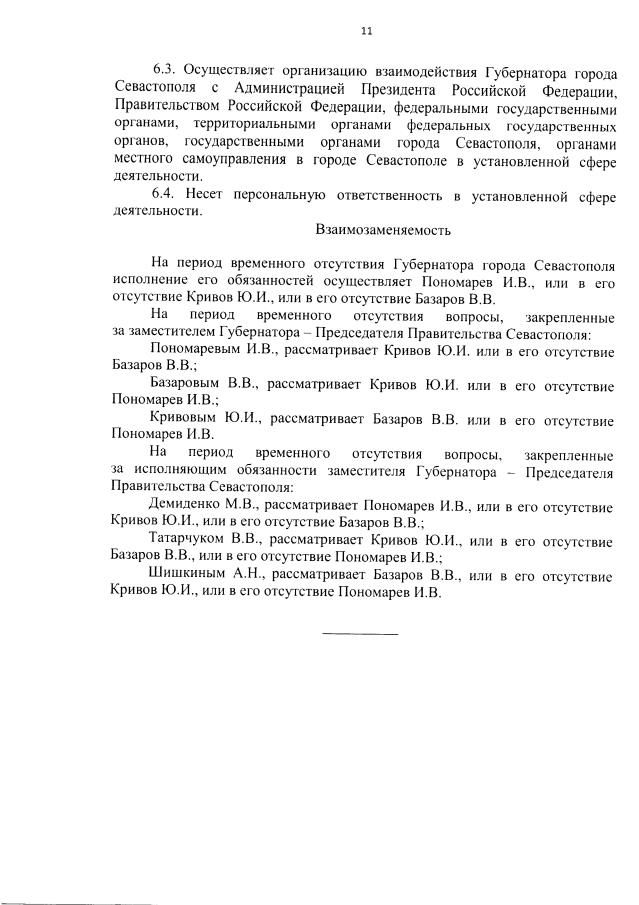 11

6.3. Осуществляет организацию взаимодействия Губернатора города Севастополя с Администрацией Президента Российской Федерации, Правительством Российской Федерации, федеральными государственными органами, территориальными органами федеральных государственных органов, государственными органами города Севастополя, органами местного самоуправления в городе Севастополе в установленной сфере деятельности.

6.4. Несет персональную ответственность в установленной сфере деятельности.

Взаимозаменяемость

На период временного отсутствия Губернатора города Севастополя исполнение его обязанностей осуществляет Пономарев И.В., или в его отсутствие Кривов Ю.И., или в его отсутствие Базаров В.В.

На период временного отсутствия вопросы, закрепленные за заместителем Губернатора – Председателя Правительства Севастополя:

Пономаревым И.В., рассматривает Кривов Ю.И. или в его отсутствие Базаров В.В.;

Базаровым В.В., рассматривает Кривов Ю.И. или в его отсутствие Пономарев И.В.;

Кривовым Ю.И., рассматривает Базаров В.В. или в его отсутствие Пономарев И.В.

На период временного отсутствия вопросы, закрепленные за исполняющим обязанности заместителя Губернатора – Председателя Правительства Севастополя:

Демиденко М.В., рассматривает Пономарев И.В., или в его отсутствие Кривов Ю.И., или в его отсутствие Базаров В.В.;

Татарчуком В.В., рассматривает Кривов Ю.И., или в его отсутствие Базаров В.В., или в его отсутствие Пономарев И.В.;

Шишкиным А.Н., рассматривает Базаров В.В., или в его отсутствие Кривов Ю.И., или в его отсутствие Пономарев И.В.